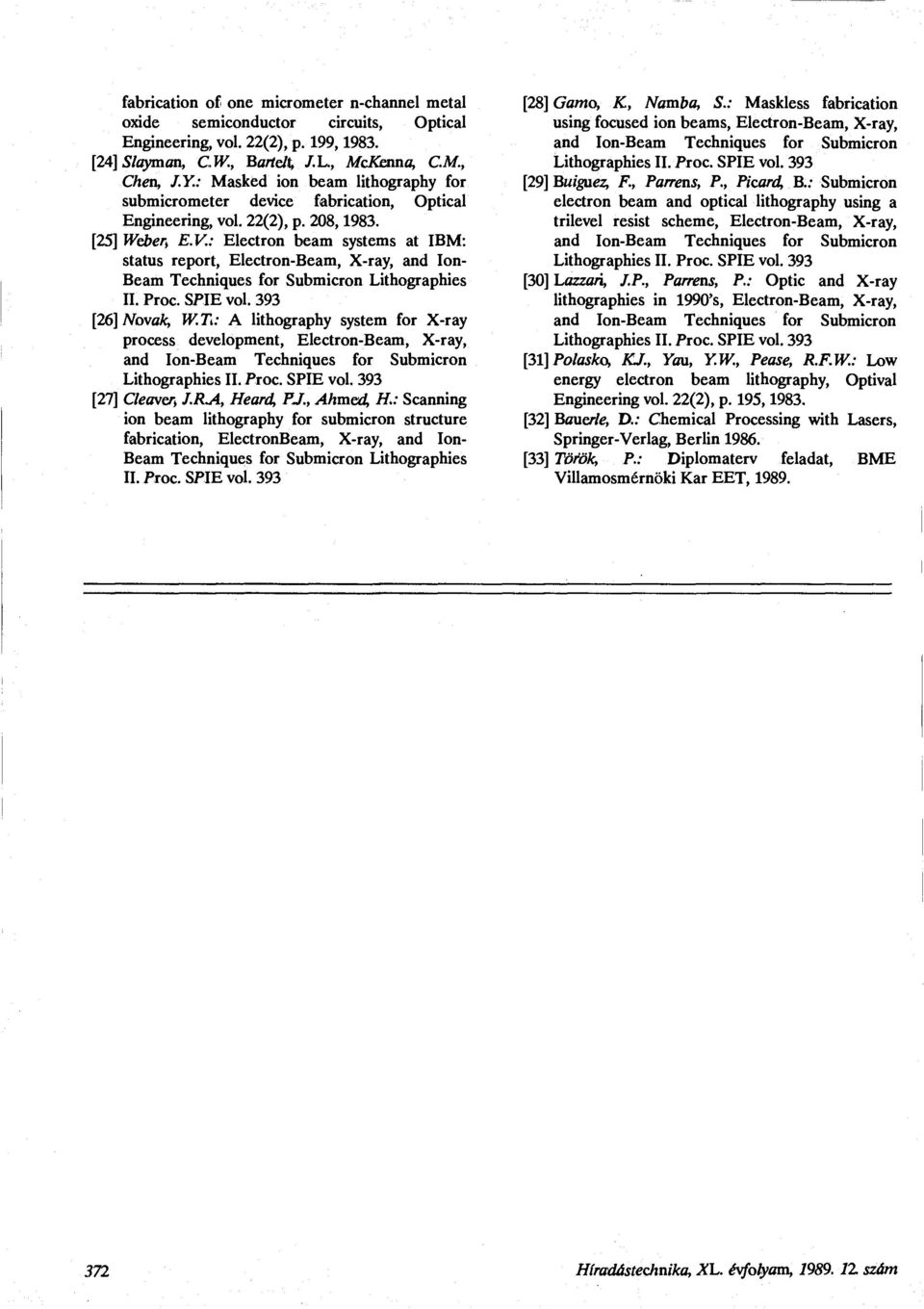 fabrication of one micrometer n-channel metal oxide semiconductor circuits, Optical Engineering, vol. 22(2), p. 199, 1983.

[24] Slayman, C.W., Bartelt, J.L., McKenna, C.M., Chen, J.Y.: Masked ion beam lithography for submicrometer device fabrication, Optical Engineering, vol. 22(2), p. 208, 1983.

[25] Weber, E.V.: Electron beam systems at IBM: status report, Electron-Beam, X-ray, and Ion-Beam Techniques for Submicron Lithographies II. Proc. SPIE vol. 393

[26] Novak, W.T.: A lithography system for X-ray process development, Electron-Beam, X-ray, and Ion-Beam Techniques for Submicron Lithographies II. Proc. SPIE vol. 393

[27] Cleaver, J.R.A, Heard, P.J., Ahmed, H.: Scanning ion beam lithography for submicron structure fabrication, ElectronBeam, X-ray, and Ion-Beam Techniques for Submicron Lithographies II. Proc. SPIE vol. 393

[28] Gamo, K., Namba, S.: Maskless fabrication using focused ion beams, Electron-Beam, X-ray, and Ion-Beam Techniques for Submicron Lithographies II. Proc. SPIE vol. 393

[29] Buiguez, F., Parrens, P., Picard, B.: Submicron electron beam and optical lithography using a trilevel resist scheme, Electron-Beam, X-ray, and Ion-Beam Techniques for Submicron Lithographies II. Proc. SPIE vol. 393

[30] Lazzari, J.P., Parrens, P.: Optic and X-ray lithographies in 1990's, Electron-Beam, X-ray, and Ion-Beam Techniques for Submicron Lithographies II. Proc. SPIE vol. 393

[31] Polasko, K.J., Yau, Y.W., Pease, R.F.W.: Low energy electron beam lithography, Optival Engineering vol. 22(2), p. 195, 1983.

[32] Bauerle, D.: Chemical Processing with Lasers, Springer-Verlag, Berlin 1986.

[33] Török, P.: Diplomaterv feladat, BME Villamosmérnöki Kar EET, 1989.

372

Híradástechnika, XL. évfolyam, 1989. 12. szám